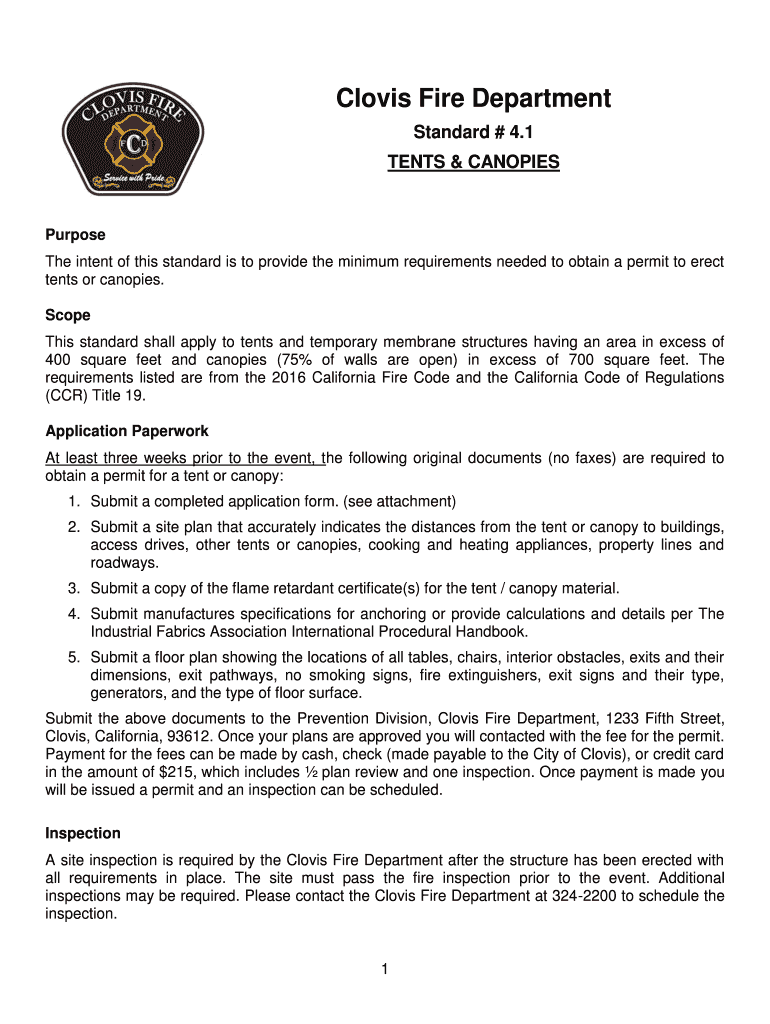 CLOVIS FIRE DEPARTMENT
F C D
Service with Pride

Clovis Fire Department

Standard # 4.1

TENTS & CANOPIES

Purpose

The intent of this standard is to provide the minimum requirements needed to obtain a permit to erect tents or canopies.

Scope

This standard shall apply to tents and temporary membrane structures having an area in excess of 400 square feet and canopies (75% of walls are open) in excess of 700 square feet. The requirements listed are from the 2016 California Fire Code and the California Code of Regulations (CCR) Title 19.

Application Paperwork

At least three weeks prior to the event, the following original documents (no faxes) are required to obtain a permit for a tent or canopy:

1. Submit a completed application form. (see attachment)
2. Submit a site plan that accurately indicates the distances from the tent or canopy to buildings, access drives, other tents or canopies, cooking and heating appliances, property lines and roadways.
3. Submit a copy of the flame retardant certificate(s) for the tent / canopy material.
4. Submit manufactures specifications for anchoring or provide calculations and details per The Industrial Fabrics Association International Procedural Handbook.
5. Submit a floor plan showing the locations of all tables, chairs, interior obstacles, exits and their dimensions, exit pathways, no smoking signs, fire extinguishers, exit signs and their type, generators, and the type of floor surface.

Submit the above documents to the Prevention Division, Clovis Fire Department, 1233 Fifth Street, Clovis, California, 93612. Once your plans are approved you will contacted with the fee for the permit. Payment for the fees can be made by cash, check (made payable to the City of Clovis), or credit card in the amount of $215, which includes ½ plan review and one inspection. Once payment is made you will be issued a permit and an inspection can be scheduled.

Inspection

A site inspection is required by the Clovis Fire Department after the structure has been erected with all requirements in place. The site must pass the fire inspection prior to the event. Additional inspections may be required. Please contact the Clovis Fire Department at 324-2200 to schedule the inspection.

1